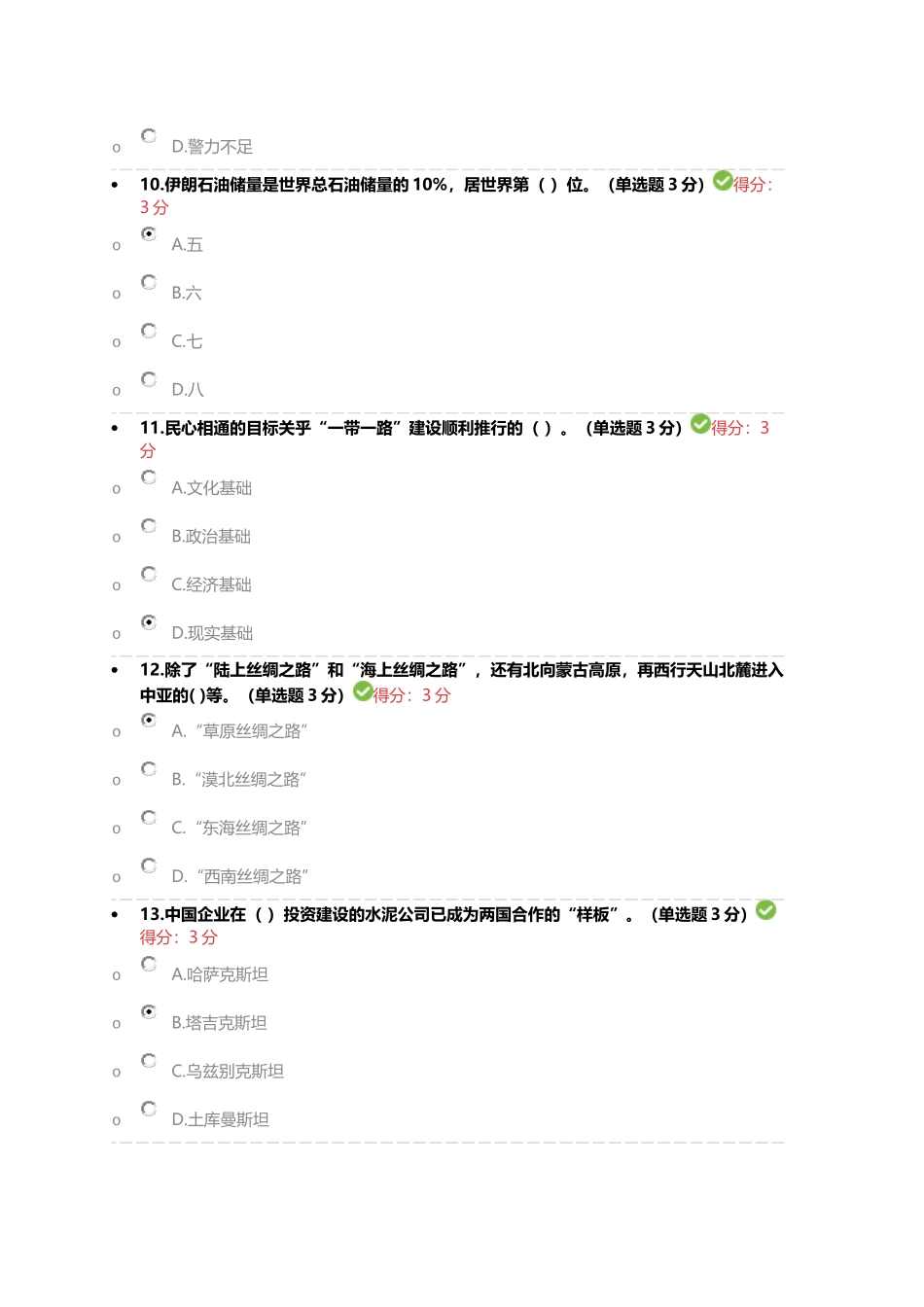 o D.警力不足

• 10.伊朗石油储量是世界总石油储量的 10%，居世界第（ ）位。（单选题 3 分）得分：3 分

o A.五

o B.六

o C.七

o D.八

• 11.民心相通的目标关乎“一带一路”建设顺利推行的（ ）。（单选题 3 分）得分：3 分

o A.文化基础

o B.政治基础

o C.经济基础

o D.现实基础

• 12.除了“陆上丝绸之路”和“海上丝绸之路”，还有北向蒙古高原，再西行天山北麓进入中亚的( )等。（单选题 3 分）得分：3 分

o A.“草原丝绸之路”

o B.“漠北丝绸之路”

o C.“东海丝绸之路”

o D.“西南丝绸之路”

• 13.中国企业在（ ）投资建设的水泥公司已成为两国合作的“样板”。（单选题 3 分）得分：3 分

o A.哈萨克斯坦

o B.塔吉克斯坦

o C.乌兹别克斯坦

o D.土库曼斯坦